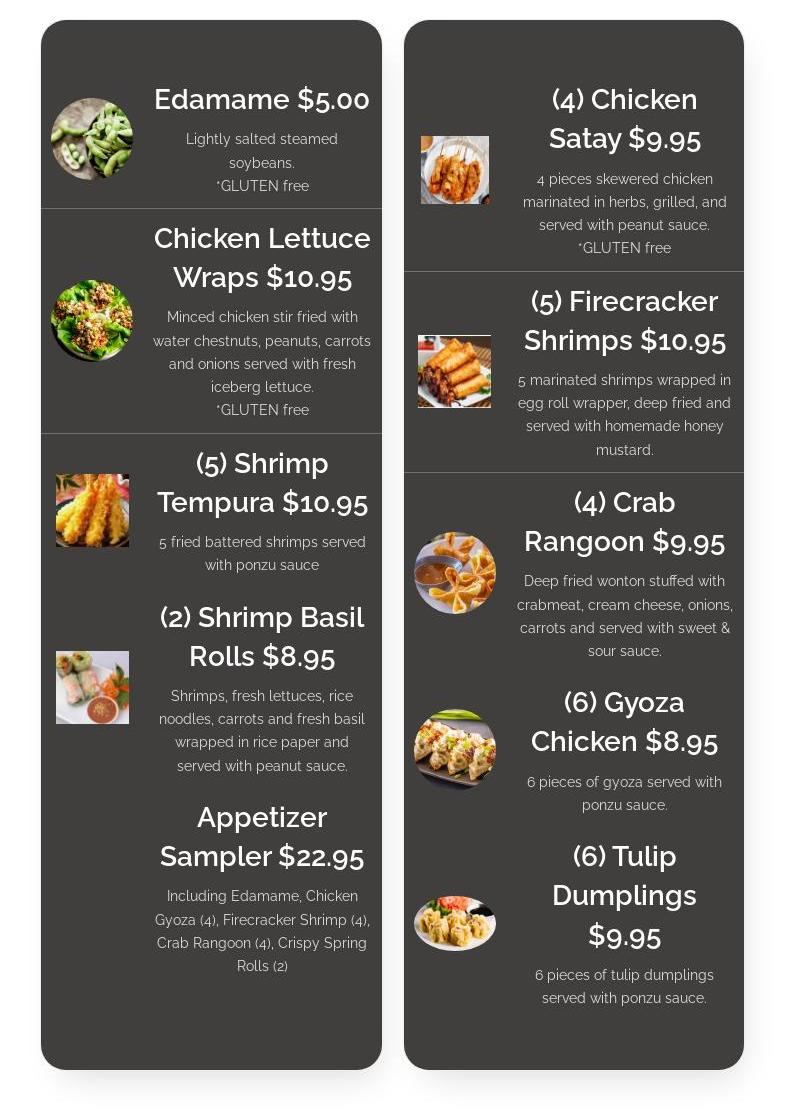 Edamame $5.00

Lightly salted steamed soybeans.
*GLUTEN free

Chicken Lettuce Wraps $10.95

Minced chicken stir fried with water chestnuts, peanuts, carrots and onions served with fresh iceberg lettuce.
*GLUTEN free

(5) Shrimp Tempura $10.95

5 fried battered shrimps served with ponzu sauce

(2) Shrimp Basil Rolls $8.95

Shrimps, fresh lettuces, rice noodles, carrots and fresh basil wrapped in rice paper and served with peanut sauce.

Appetizer Sampler $22.95

Including Edamame, Chicken Gyoza (4), Firecracker Shrimp (4), Crab Rangoon (4), Crispy Spring Rolls (2)

(4) Chicken Satay $9.95

4 pieces skewered chicken marinated in herbs, grilled, and served with peanut sauce.
*GLUTEN free

(5) Firecracker Shrimps $10.95

5 marinated shrimps wrapped in egg roll wrapper, deep fried and served with homemade honey mustard.

(4) Crab Rangoon $9.95

Deep fried wonton stuffed with crabmeat, cream cheese, onions, carrots and served with sweet & sour sauce.

(6) Gyoza Chicken $8.95

6 pieces of gyoza served with ponzu sauce.

(6) Tulip Dumplings $9.95

6 pieces of tulip dumplings served with ponzu sauce.